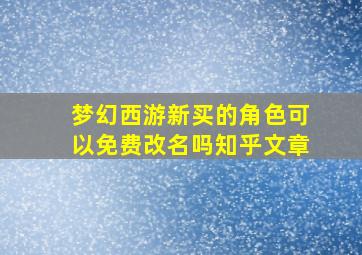 梦幻西游新买的角色可以免费改名吗知乎文章